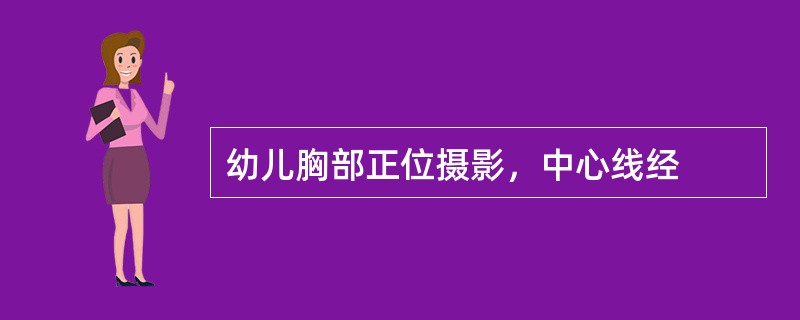 幼儿胸部正位摄影，中心线经